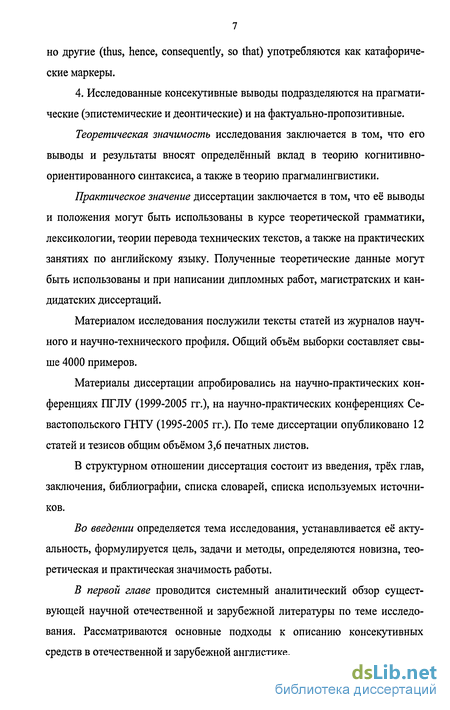 7

но другие (thus, hence, consequently, so that) употребляются как катафорические маркеры.

4. Исследованные консекутивные выводы подразделяются на прагматические (эпистемические и деонтические) и на фактуально-пропозитивные.

Теоретическая значимость исследования заключается в том, что его выводы и результаты вносят определённый вклад в теорию когнитивно-ориентированного синтаксиса, а также в теорию прагмалингвистики.

Практическое значение диссертации заключается в том, что её выводы и положения могут быть использованы в курсе теоретической грамматики, лексикологии, теории перевода технических текстов, а также на практических занятиях по английскому языку. Полученные теоретические данные могут быть использованы и при написании дипломных работ, магистратских и кандидатских диссертаций.

Материалом исследования послужили тексты статей из журналов научного и научно-технического профиля. Общий объём выборки составляет свыше 4000 примеров.

Материалы диссертации апробировались на научно-практических конференциях ПГЛУ (1999-2005 гг.), на научно-практических конференциях Севастопольского ГНТУ (1995-2005 гг.). По теме диссертации опубликовано 12 статей и тезисов общим объёмом 3,6 печатных листов.

В структурном отношении диссертация состоит из введения, трёх глав, заключения, библиографии, списка словарей, списка используемых источников.

Во введении определяется тема исследования, устанавливается её актуальность, формулируется цель, задачи и методы, определяются новизна, теоретическая и практическая значимость работы.

В первой главе проводится системный аналитический обзор существующей научной отечественной и зарубежной литературы по теме исследования. Рассматриваются основные подходы к описанию консекутивных средств в отечественной и зарубежной англистике.

dsLib.net
библиотека диссертаций